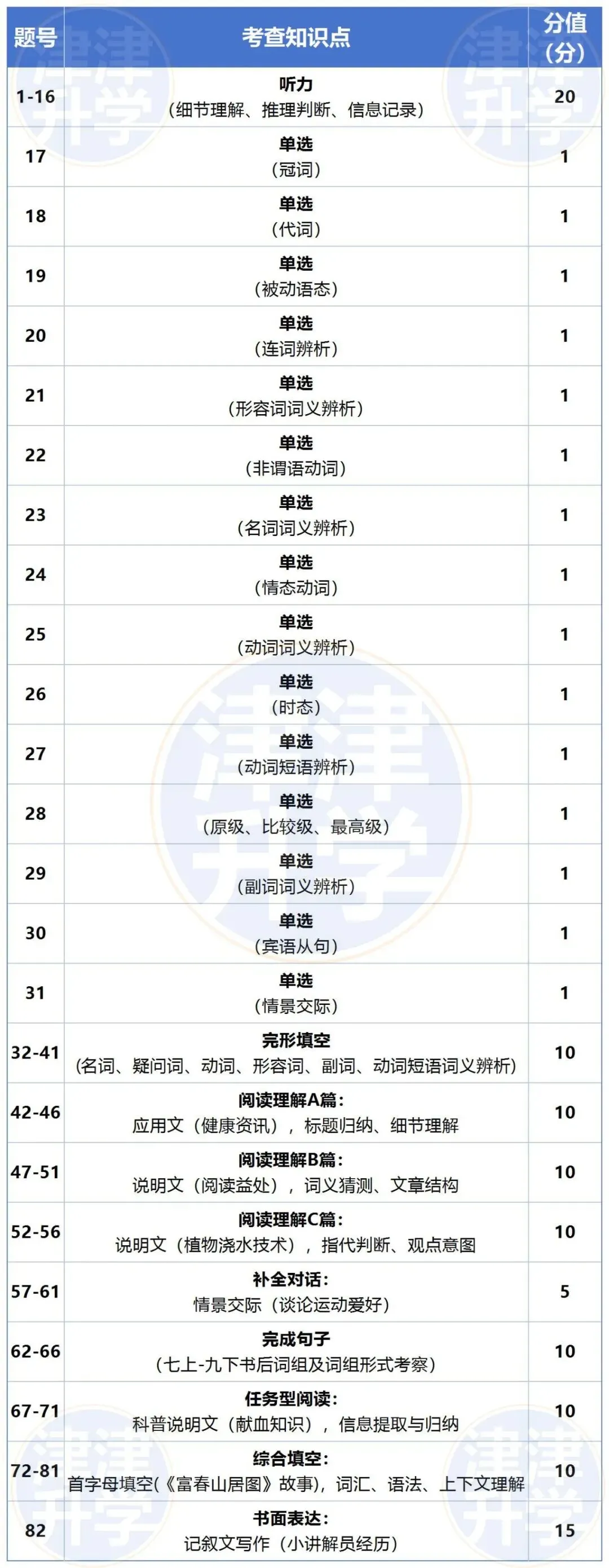 | 题号 | 考查知识点 | 分值（分） |
|---|---|---|
| 1-16 | 听力（细节理解、推理判断、信息记录） | 20 |
| 17 | 单选（冠词） | 1 |
| 18 | 单选（代词） | 1 |
| 19 | 单选（被动语态） | 1 |
| 20 | 单选（连词辨析） | 1 |
| 21 | 单选（形容词词义辨析） | 1 |
| 22 | 单选（非谓语动词） | 1 |
| 23 | 单选（名词词义辨析） | 1 |
| 24 | 单选（情态动词） | 1 |
| 25 | 单选（动词词义辨析） | 1 |
| 26 | 单选（时态） | 1 |
| 27 | 单选（动词短语辨析） | 1 |
| 28 | 单选（原级、比较级、最高级） | 1 |
| 29 | 单选（副词词义辨析） | 1 |
| 30 | 单选（宾语从句） | 1 |
| 31 | 单选（情景交际） | 1 |
| 32-41 | 完形填空（名词、疑问词、动词、形容词、副词、动词短语词义辨析） | 10 |
| 42-46 | 阅读理解A篇：应用文（健康资讯），标题归纳、细节理解 | 10 |
| 47-51 | 阅读理解B篇：说明文（阅读益处），词义猜测、文章结构 | 10 |
| 52-56 | 阅读理解C篇：说明文（植物浇水技术），指代判断、观点意图 | 10 |
| 57-61 | 补全对话：情景交际（谈论运动爱好） | 5 |
| 62-66 | 完成句子（七上-九下书后词组及词组形式考察） | 10 |
| 67-71 | 任务型阅读：科普说明文（献血知识），信息提取与归纳 | 10 |
| 72-81 | 综合填空：首字母填空(《富春山居图》故事)，词汇、语法、上下文理解 | 10 |
| 82 | 书面表达：记叙文写作（小讲解员经历） | 15 |

津津升学